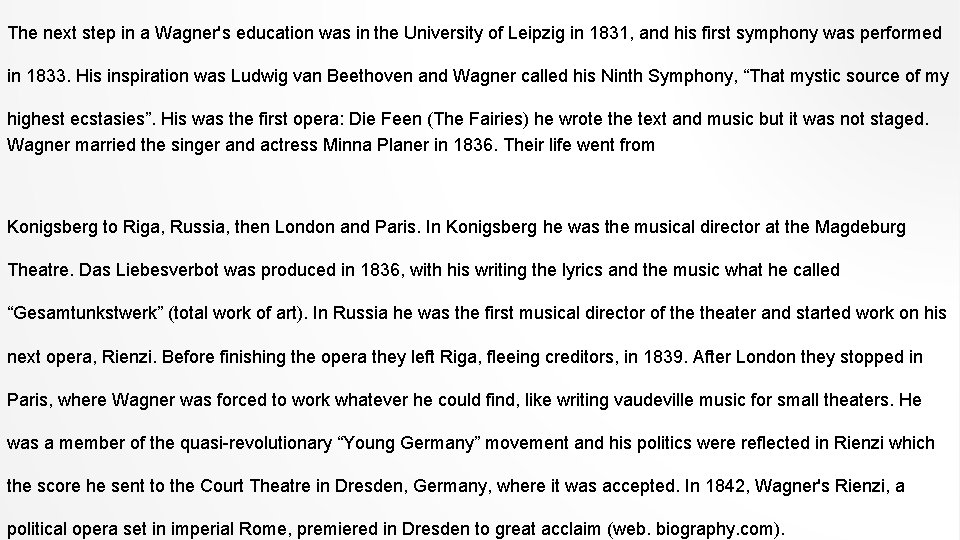 The next step in a Wagner's education was in the University of Leipzig in 1831, and his first symphony was performed in 1833. His inspiration was Ludwig van Beethoven and Wagner called his Ninth Symphony, "That mystic source of my highest ecstasies". His was the first opera: Die Feen (The Fairies) he wrote the text and music but it was not staged. Wagner married the singer and actress Minna Planer in 1836. Their life went from

Konigsberg to Riga, Russia, then London and Paris. In Konigsberg he was the musical director at the Magdeburg Theatre. Das Liebesverbot was produced in 1836, with his writing the lyrics and the music what he called "Gesamtunkstwerk" (total work of art). In Russia he was the first musical director of the theater and started work on his next opera, Rienzi. Before finishing the opera they left Riga, fleeing creditors, in 1839. After London they stopped in Paris, where Wagner was forced to work whatever he could find, like writing vaudeville music for small theaters. He was a member of the quasi-revolutionary "Young Germany" movement and his politics were reflected in Rienzi which the score he sent to the Court Theatre in Dresden, Germany, where it was accepted. In 1842, Wagner's Rienzi, a political opera set in imperial Rome, premiered in Dresden to great acclaim (web. biography.com).